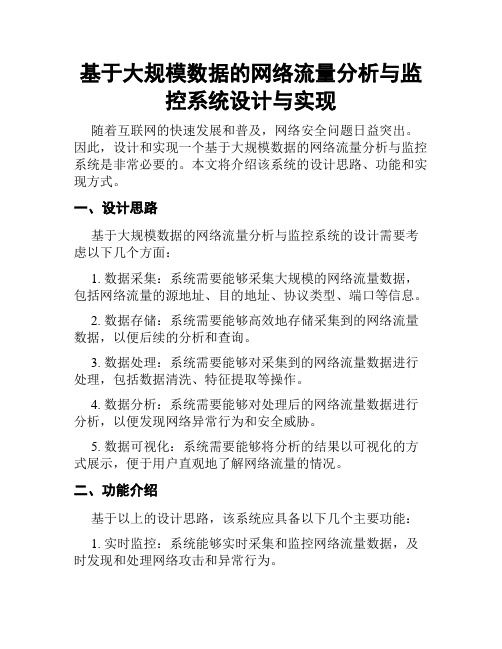 基于大规模数据的网络流量分析与监控系统设计与实现

随着互联网的快速发展和普及，网络安全问题日益突出。因此，设计和实现一个基于大规模数据的网络流量分析与监控系统是非常必要的。本文将介绍该系统的设计思路、功能和实现方式。

一、设计思路

基于大规模数据的网络流量分析与监控系统的设计需要考虑以下几个方面：

1. 数据采集：系统需要能够采集大规模的网络流量数据，包括网络流量的源地址、目的地址、协议类型、端口等信息。

2. 数据存储：系统需要能够高效地存储采集到的网络流量数据，以便后续的分析和查询。

3. 数据处理：系统需要能够对采集到的网络流量数据进行处理，包括数据清洗、特征提取等操作。

4. 数据分析：系统需要能够对处理后的网络流量数据进行分析，以便发现网络异常行为和安全威胁。

5. 数据可视化：系统需要能够将分析的结果以可视化的方式展示，便于用户直观地了解网络流量的情况。

二、功能介绍

基于以上的设计思路，该系统应具备以下几个主要功能：

1. 实时监控：系统能够实时采集和监控网络流量数据，及时发现和处理网络攻击和异常行为。